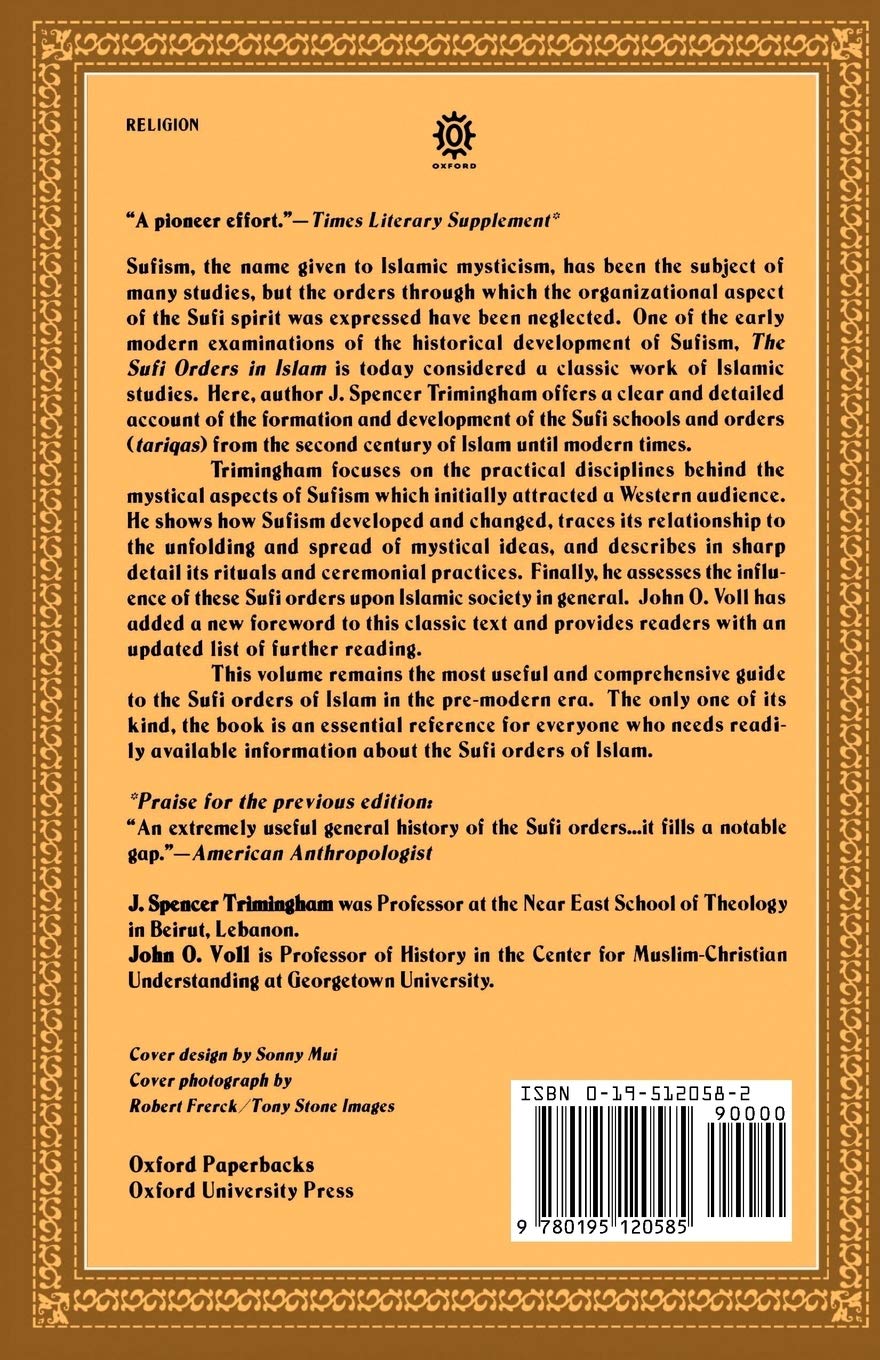 RELIGION

OXFORD

"A pioneer effort."—Times Literary Supplement*

Sufism, the name given to Islamic mysticism, has been the subject of many studies, but the orders through which the organizational aspect of the Sufi spirit was expressed have been neglected. One of the early modern examinations of the historical development of Sufism, The Sufi Orders in Islam is today considered a classic work of Islamic studies. Here, author J. Spencer Trimingham offers a clear and detailed account of the formation and development of the Sufi schools and orders (tariqas) from the second century of Islam until modern times.

Trimingham focuses on the practical disciplines behind the mystical aspects of Sufism which initially attracted a Western audience. He shows how Sufism developed and changed, traces its relationship to the unfolding and spread of mystical ideas, and describes in sharp detail its rituals and ceremonial practices. Finally, he assesses the influence of these Sufi orders upon Islamic society in general. John O. Voll has added a new foreword to this classic text and provides readers with an updated list of further reading.

This volume remains the most useful and comprehensive guide to the Sufi orders of Islam in the pre-modern era. The only one of its kind, the book is an essential reference for everyone who needs readily available information about the Sufi orders of Islam.

*Praise for the previous edition:
"An extremely useful general history of the Sufi orders...it fills a notable gap."—American Anthropologist

J. Spencer Trimingham was Professor at the Near East School of Theology in Beirut, Lebanon.
John O. Voll is Professor of History in the Center for Muslim-Christian Understanding at Georgetown University.

Cover design by Sonny Mui
Cover photograph by
Robert Frerck/Tony Stone Images

Oxford Paperbacks
Oxford University Press

ISBN 0-19-512058-2
90000
9 780195 120585